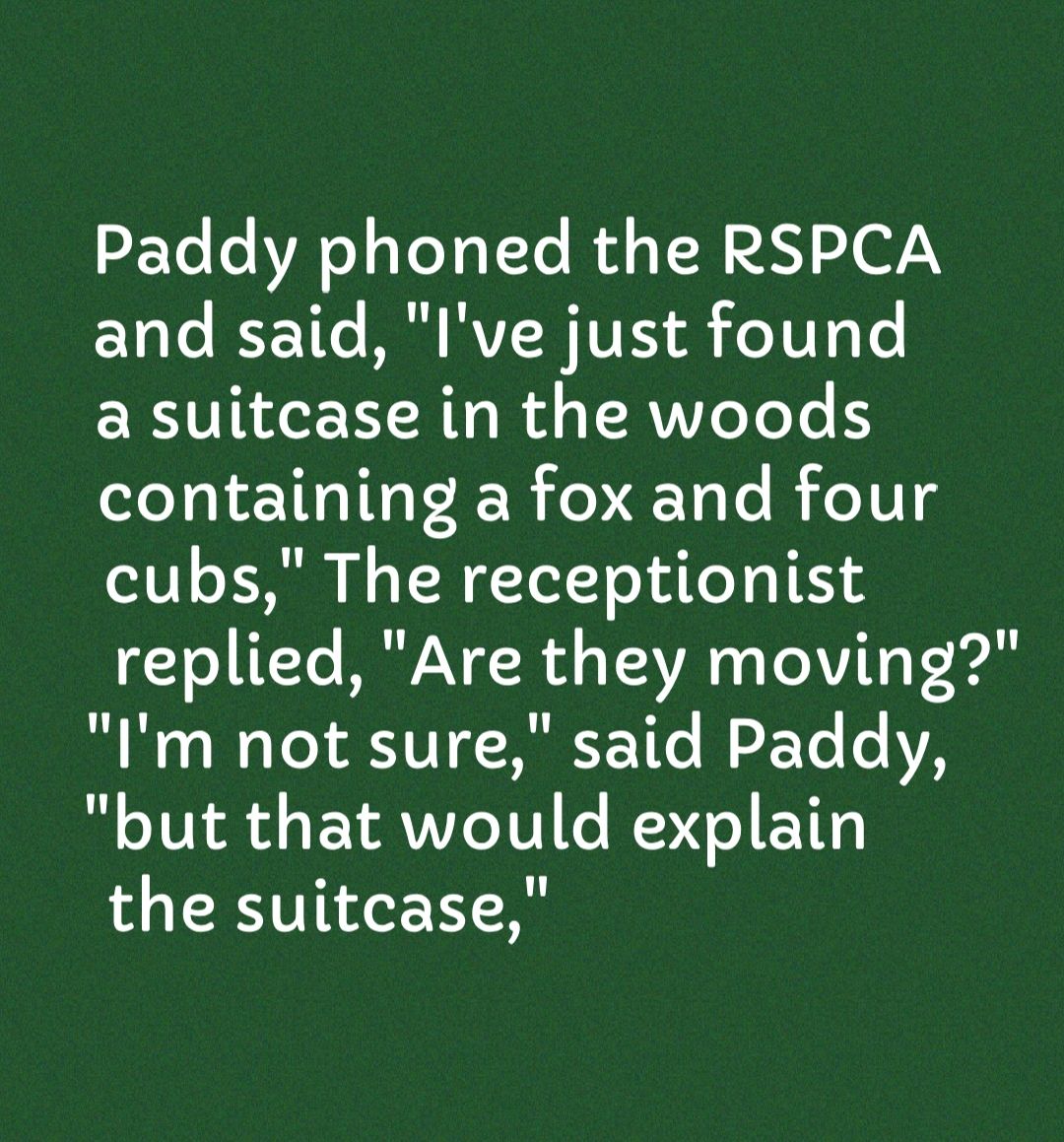 Paddy phoned the RSPCA and said, "I've just found a suitcase in the woods containing a fox and four cubs," The receptionist replied, "Are they moving?" "I'm not sure," said Paddy, "but that would explain the suitcase,"